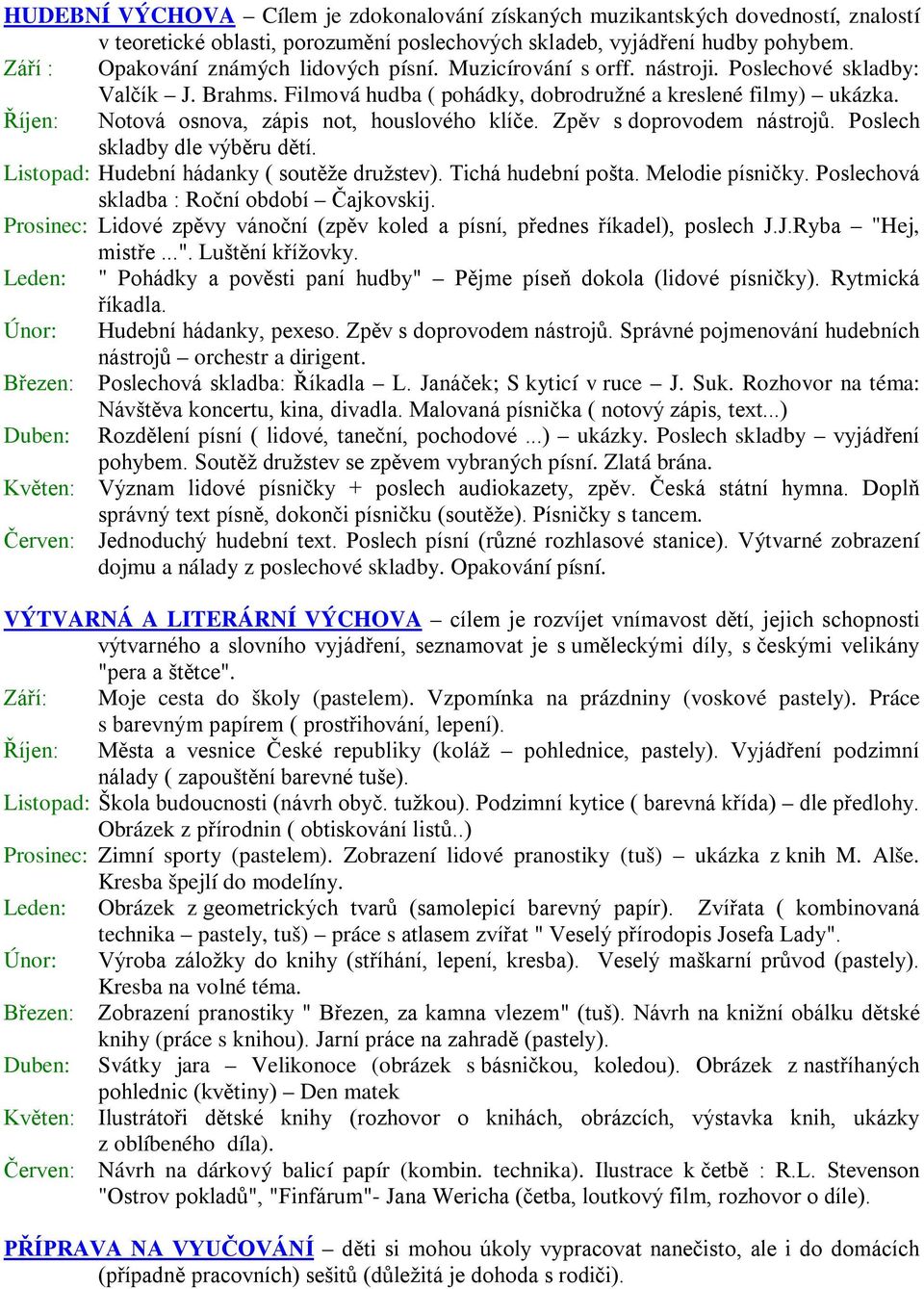 HUDEBNÍ VÝCHOVA – Cílem je zdokonalování získaných muzikantských dovedností, znalostí v teoretické oblasti, porozumění poslechových skladeb, vyjádření hudby pohybem.

Září : Opakování známých lidových písní. Muzicírování s orff. nástroji. Poslechové skladby: Valčík – J. Brahms. Filmová hudba ( pohádky, dobrodružné a kreslené filmy) – ukázka.

Říjen: Notová osnova, zápis not, houslového klíče. Zpěv s doprovodem nástrojů. Poslech skladby dle výběru dětí.

Listopad: Hudební hádanky ( soutěže družstev). Tichá hudební pošta. Melodie písničky. Poslechová skladba : Roční období – Čajkovskij.

Prosinec: Lidové zpěvy vánoční (zpěv koled a písní, přednes říkadel), poslech J.J.Ryba – "Hej, mistře ...". Luštění křížovky.

Leden: " Pohádky a pověsti paní hudby" – Pějme píseň dokola (lidové písničky). Rytmická říkadla.

Únor: Hudební hádanky, pexeso. Zpěv s doprovodem nástrojů. Správné pojmenování hudebních nástrojů – orchestr a dirigent.

Březen: Poslechová skladba: Říkadla – L. Janáček; S kyticí v ruce – J. Suk. Rozhovor na téma: Návštěva koncertu, kina, divadla. Malovaná písnička ( notový zápis, text...)

Duben: Rozdělení písní ( lidové, taneční, pochodové ...) – ukázky. Poslech skladby – vyjádření pohybem. Soutěž družstev se zpěvem vybraných písní. Zlatá brána.

Květen: Význam lidové písničky + poslech audiokazety, zpěv. Česká státní hymna. Doplň správný text písně, dokonči písničku (soutěže). Písničky s tancem.

Červen: Jednoduchý hudební text. Poslech písní (různé rozhlasové stanice). Výtvarné zobrazení dojmu a nálady z poslechové skladby. Opakování písní.

VÝTVARNÁ A LITERÁRNÍ VÝCHOVA – cílem je rozvíjet vnímavost dětí, jejich schopnosti výtvarného a slovního vyjádření, seznamovat je s uměleckými díly, s českými velikány "pera a štětce".

Září: Moje cesta do školy (pastelem). Vzpomínka na prázdniny (voskové pastely). Práce s barevným papírem ( prostřihování, lepení).

Říjen: Města a vesnice České republiky (koláž – pohlednice, pastely). Vyjádření podzimní nálady ( zapouštění barevné tuše).

Listopad: Škola budoucnosti (návrh obyč. tužkou). Podzimní kytice ( barevná křída) – dle předlohy. Obrázek z přírodnin ( obtiskování listů..)

Prosinec: Zimní sporty (pastelem). Zobrazení lidové pranostiky (tuš) – ukázka z knih M. Alše. Kresba špejlí do modelíny.

Leden: Obrázek z geometrických tvarů (samolepicí barevný papír). Zvířata ( kombinovaná technika – pastely, tuš) – práce s atlasem zvířat " Veselý přírodopis Josefa Lady".

Únor: Výroba záložky do knihy (stříhání, lepení, kresba). Veselý maškarní průvod (pastely). Kresba na volné téma.

Březen: Zobrazení pranostiky " Březen, za kamna vlezem" (tuš). Návrh na knižní obálku dětské knihy (práce s knihou). Jarní práce na zahradě (pastely).

Duben: Svátky jara – Velikonoce (obrázek s básničkou, koledou). Obrázek z nastříhaných pohlednic (květiny) – Den matek

Květen: Ilustrátoři dětské knihy (rozhovor o knihách, obrázcích, výstavka knih, ukázky z oblíbeného díla).

Červen: Návrh na dárkový balicí papír (kombin. technika). Ilustrace k četbě : R.L. Stevenson "Ostrov pokladů", "Finfárum"- Jana Wericha (četba, loutkový film, rozhovor o díle).

PŘÍPRAVA NA VYUČOVÁNÍ – děti si mohou úkoly vypracovat nanečisto, ale i do domácích (případně pracovních) sešitů (důležitá je dohoda s rodiči).